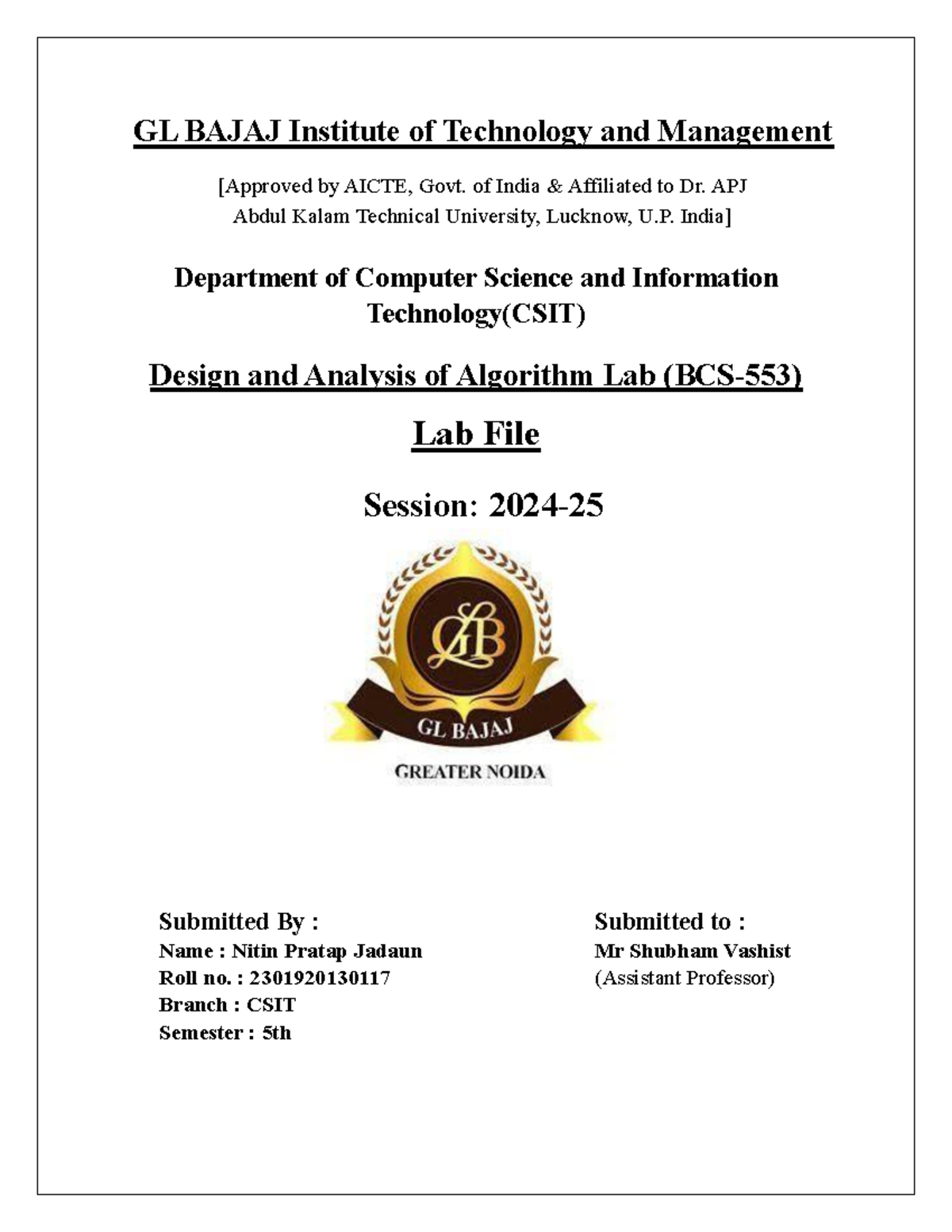 GL BAJAJ Institute of Technology and Management

[Approved by AICTE, Govt. of India & Affiliated to Dr. APJ Abdul Kalam Technical University, Lucknow, U.P. India]

Department of Computer Science and Information Technology(CSIT)

Design and Analysis of Algorithm Lab (BCS-553)

Lab File

Session: 2024-25

GLB

GL BAJAJ

GREATER NOIDA

Submitted By :
Name : Nitin Pratap Jadaun
Roll no. : 2301920130117
Branch : CSIT
Semester : 5th

Submitted to :
Mr Shubham Vashist
(Assistant Professor)